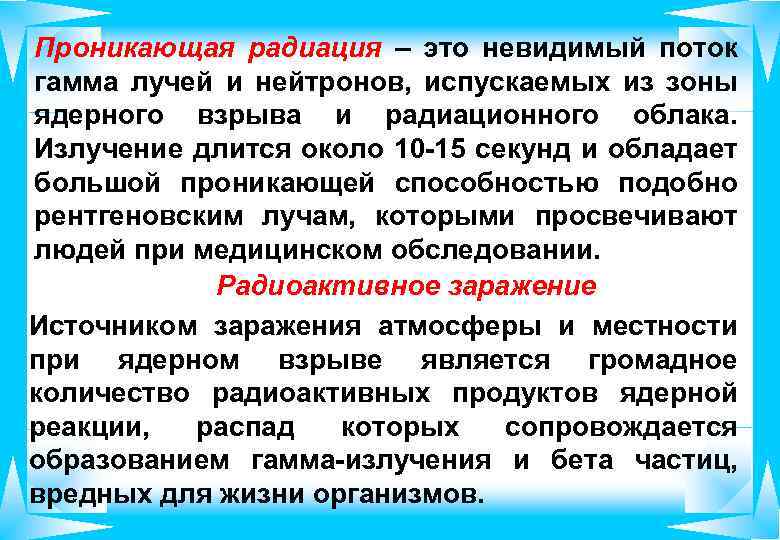 Проникающая радиация – это невидимый поток гамма лучей и нейтронов, испускаемых из зоны ядерного взрыва и радиационного облака. Излучение длится около 10-15 секунд и обладает большой проникающей способностью подобно рентгеновским лучам, которыми просвечивают людей при медицинском обследовании.

Радиоактивное заражение

Источником заражения атмосферы и местности при ядерном взрыве является громадное количество радиоактивных продуктов ядерной реакции, распад которых сопровождается образованием гамма-излучения и бета частиц, вредных для жизни организмов.